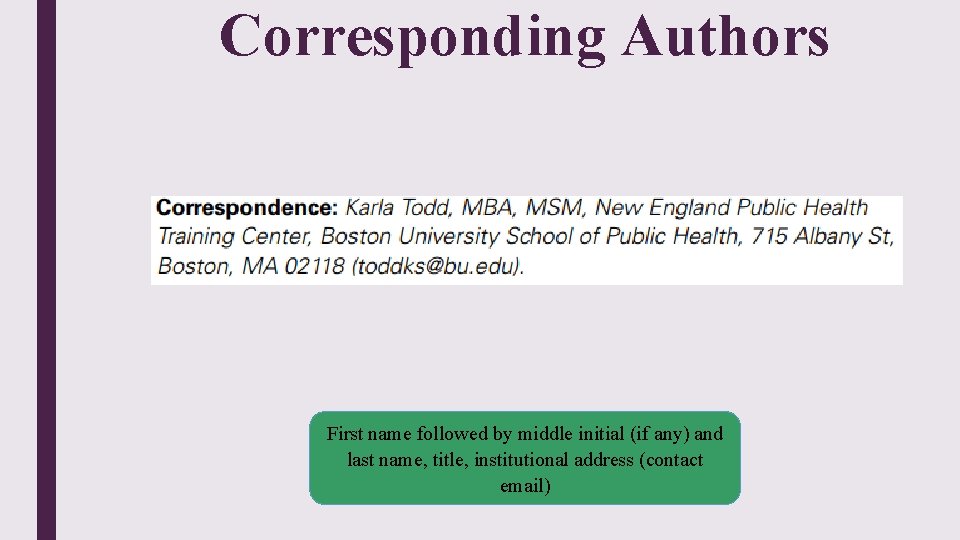 Corresponding Authors

Correspondence: Karla Todd, MBA, MSM, New England Public Health Training Center, Boston University School of Public Health, 715 Albany St, Boston, MA 02118 (toddks@bu.edu).

First name followed by middle initial (if any) and last name, title, institutional address (contact email)